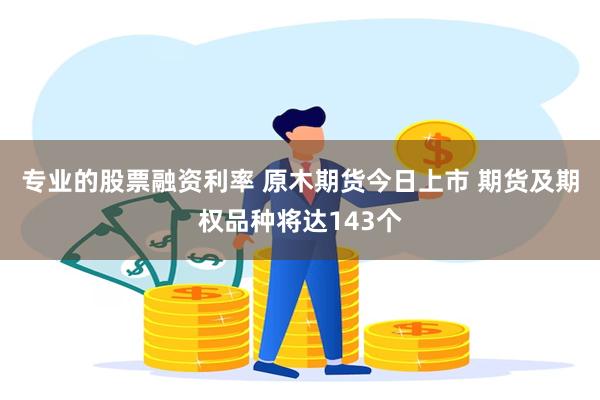 专业的股票融资利率 原木期货今日上市 期货及期权品种将达143个